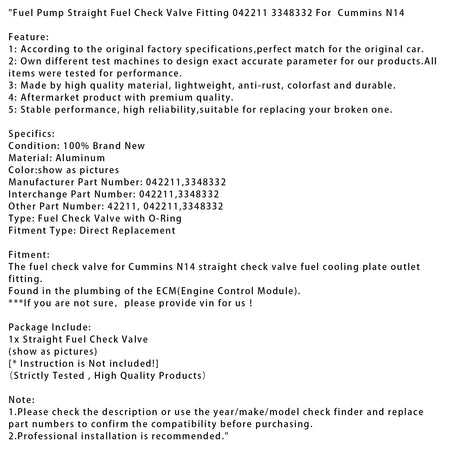 "Fuel Pump Straight Fuel Check Valve Fitting 042211 3348332 For  Cummins N14

Feature:
1: According to the original factory specifications,perfect match for the original car.
2: Own different test machines to design exact accurate parameter for our products.All items were tested for performance.
3: Made by high quality material, lightweight, anti-rust, colorfast and durable.
4: Aftermarket product with premium quality.
5: Stable performance, high reliability,suitable for replacing your broken one.

Specifics:
Condition: 100% Brand New
Material: Aluminum
Color:show as pictures
Manufacturer Part Number: 042211,3348332
Interchange Part Number: 042211,3348332
Other Part Number: 42211, 042211,3348332
Type: Fuel Check Valve with O-Ring
Fitment Type: Direct Replacement

Fitment:
The fuel check valve for Cummins N14 straight check valve fuel cooling plate outlet fitting.
Found in the plumbing of the ECM(Engine Control Module).
***If you are not sure,  please provide vin for us !

Package Include:
1x Straight Fuel Check Valve
(show as pictures)
[* Instruction is Not included!]
(Strictly Tested , High Quality Products)

Note:
1.Please check the description or use the year/make/model check finder and replace part numbers to confirm the compatibility before purchasing.
2.Professional installation is recommended."